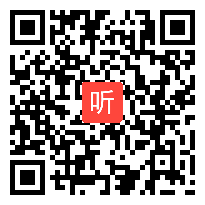 听